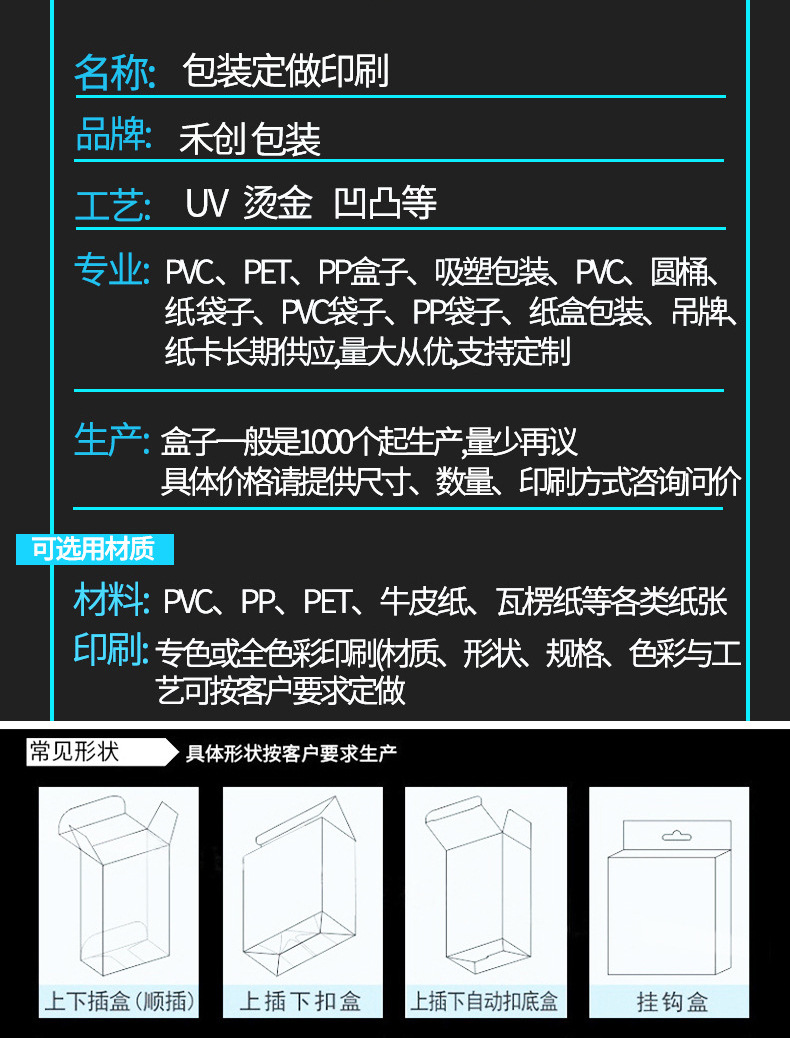 名称: 包装定做印刷

品牌: 禾创包装

工艺: UV 烫金 凹凸等

专业: PVC、PET、PP盒子、吸塑包装、PVC、圆桶、纸袋子、PVC袋子、PP袋子、纸盒包装、吊牌、纸卡长期供应,量大从优,支持定制

生产: 盒子一般是1000个起生产,量少再议
具体价格请提供尺寸、数量、印刷方式咨询问价

可选用材质

材料: PVC、PP、PET、牛皮纸、瓦楞纸等各类纸张

印刷: 专色或全色彩印刷(材质、形状、规格、色彩与工艺可按客户要求定做

常见形状

具体形状按客户要求生产

上下插盒(顺插)

上插下扣盒

上插下自动扣底盒

挂钩盒